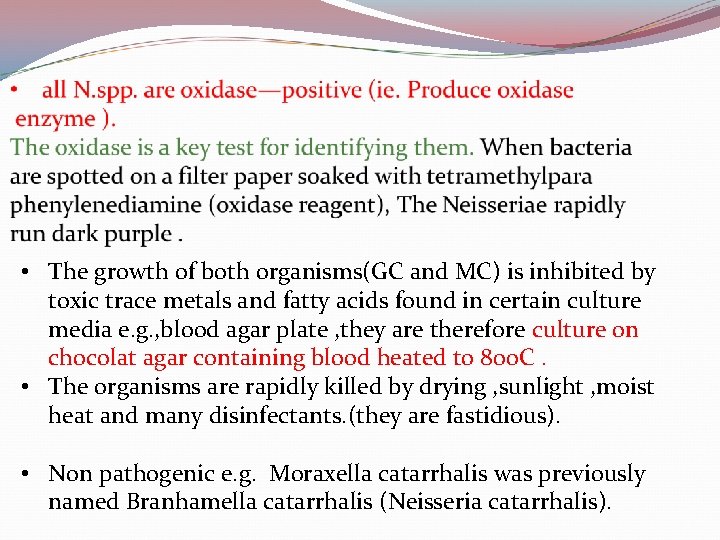 • all N.spp. are oxidase—positive (ie. Produce oxidase enzyme ).
The oxidase is a key test for identifying them. When bacteria are spotted on a filter paper soaked with tetramethylpara phenylenediamine (oxidase reagent), The Neisseriae rapidly run dark purple .

• The growth of both organisms(GC and MC) is inhibited by toxic trace metals and fatty acids found in certain culture media e.g.,blood agar plate ,they are therefore culture on chocolat agar containing blood heated to 80oC .
• The organisms are rapidly killed by drying ,sunlight ,moist heat and many disinfectants.(they are fastidious).

• Non pathogenic e.g. Moraxella catarrhalis was previously named Branhamella catarrhalis (Neisseria catarrhalis).